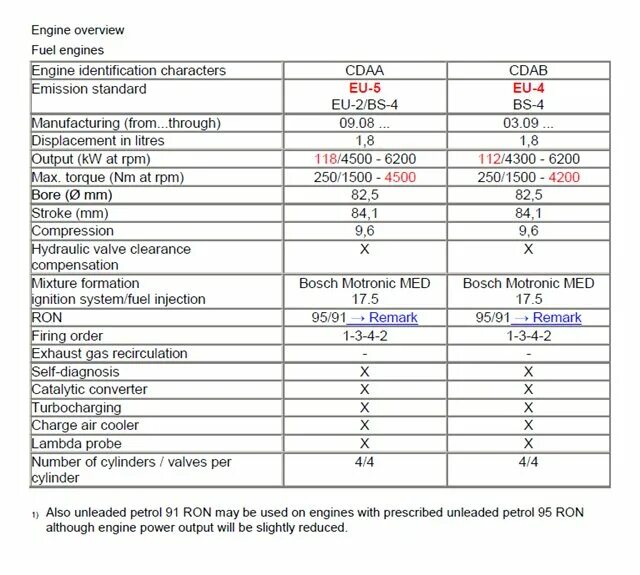 Engine overview

Fuel engines

| Engine identification characters | CDAA | CDAB |
|---|---|---|
| Emission standard | EU-5 EU-2/BS-4 | EU-4 BS-4 |
| Manufacturing (from...through) | 09.08 ... | 03.09 ... |
| Displacement in litres | 1,8 | 1,8 |
| Output (kW at rpm) | 118/4500 - 6200 | 112/4300 - 6200 |
| Max. torque (Nm at rpm) | 250/1500 - 4500 | 250/1500 - 4200 |
| Bore (Ø mm) | 82,5 | 82,5 |
| Stroke (mm) | 84,1 | 84,1 |
| Compression | 9,6 | 9,6 |
| Hydraulic valve clearance compensation | X | X |
| Mixture formation ignition system/fuel injection | Bosch Motronic MED 17.5 | Bosch Motronic MED 17.5 |
| RON | 95/91 → Remark | 95/91 → Remark |
| Firing order | 1-3-4-2 | 1-3-4-2 |
| Exhaust gas recirculation | - | - |
| Self-diagnosis | X | X |
| Catalytic converter | X | X |
| Turbocharging | X | X |
| Charge air cooler | X | X |
| Lambda probe | X | X |
| Number of cylinders / valves per cylinder | 4/4 | 4/4 |

1) Also unleaded petrol 91 RON may be used on engines with prescribed unleaded petrol 95 RON although engine power output will be slightly reduced.